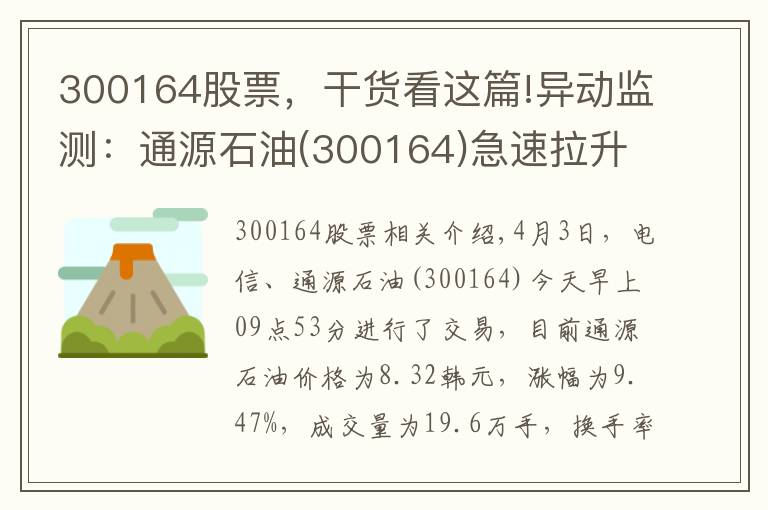 300164股票，干货看这篇!异动监测：通源石油(300164)急速拉升

300164股票相关介绍,4月3日，电信、通源石油(300164)今天早上09点53分进行了交易，目前通源石油价格为8.32韩元，涨幅为9.47%，成交量为19.6万手，换手率